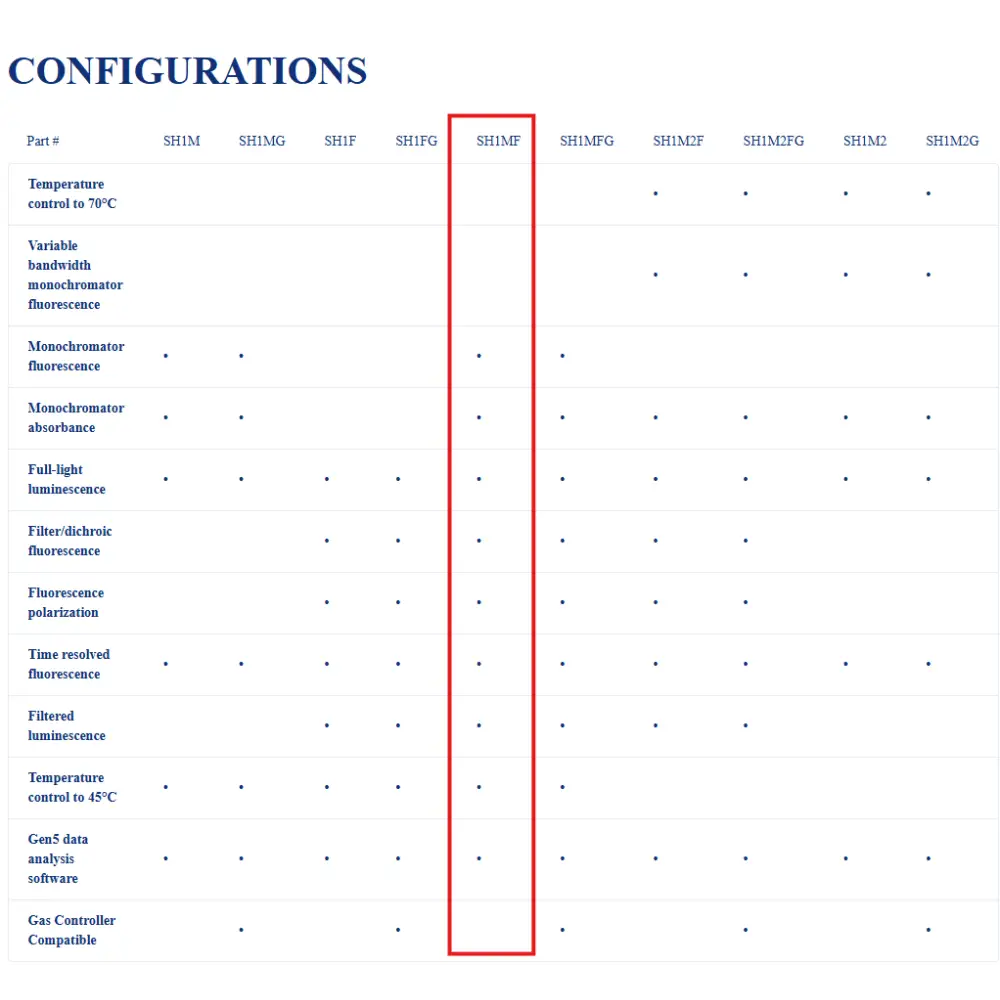 CONFIGURATIONS

| Part # | SH1M | SH1MG | SH1F | SH1FG | SH1MF | SH1MFG | SH1M2F | SH1M2FG | SH1M2 | SH1M2G |
|---|---|---|---|---|---|---|---|---|---|---|
| Temperature control to 70°C | | | | | | | • | • | • | • |
| Variable bandwidth monochromator fluorescence | | | | | | | • | • | • | • |
| Monochromator fluorescence | • | • | | | • | • | | | | |
| Monochromator absorbance | • | • | | | • | • | • | • | • | • |
| Full-light luminescence | • | • | • | • | • | • | • | • | • | • |
| Filter/dichroic fluorescence | | | • | • | • | • | • | • | | |
| Fluorescence polarization | | | • | • | • | • | • | • | | |
| Time resolved fluorescence | • | • | • | • | • | • | • | • | • | • |
| Filtered luminescence | | | • | • | • | • | • | • | | |
| Temperature control to 45°C | • | • | • | • | • | • | | | | |
| Gen5 data analysis software | • | • | • | • | • | • | • | • | • | • |
| Gas Controller Compatible | | • | | • | | • | | • | | • |